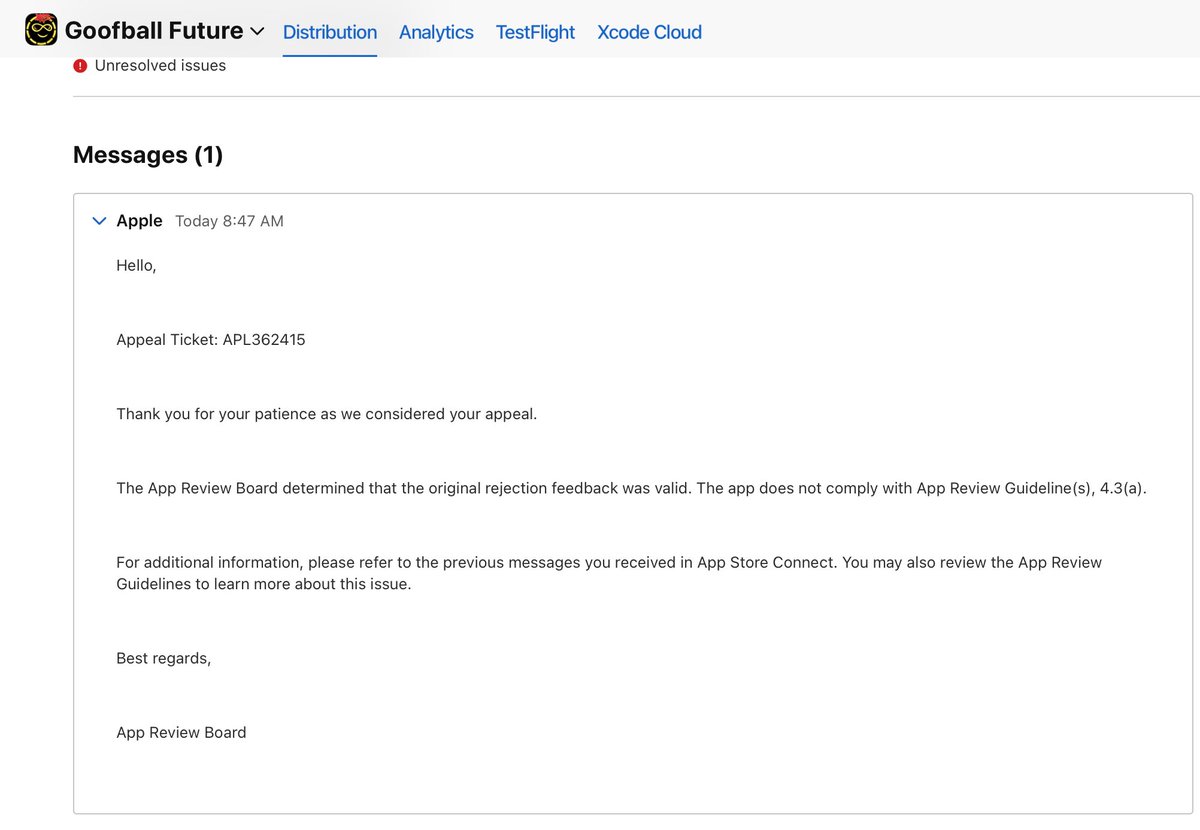 Goofball Future Distribution Analytics TestFlight Xcode Cloud

Unresolved issues

Messages (1)

Apple Today 8:47 AM

Hello,

Appeal Ticket: APL362415

Thank you for your patience as we considered your appeal.

The App Review Board determined that the original rejection feedback was valid. The app does not comply with App Review Guideline(s), 4.3(a).

For additional information, please refer to the previous messages you received in App Store Connect. You may also review the App Review Guidelines to learn more about this issue.

Best regards,

App Review Board